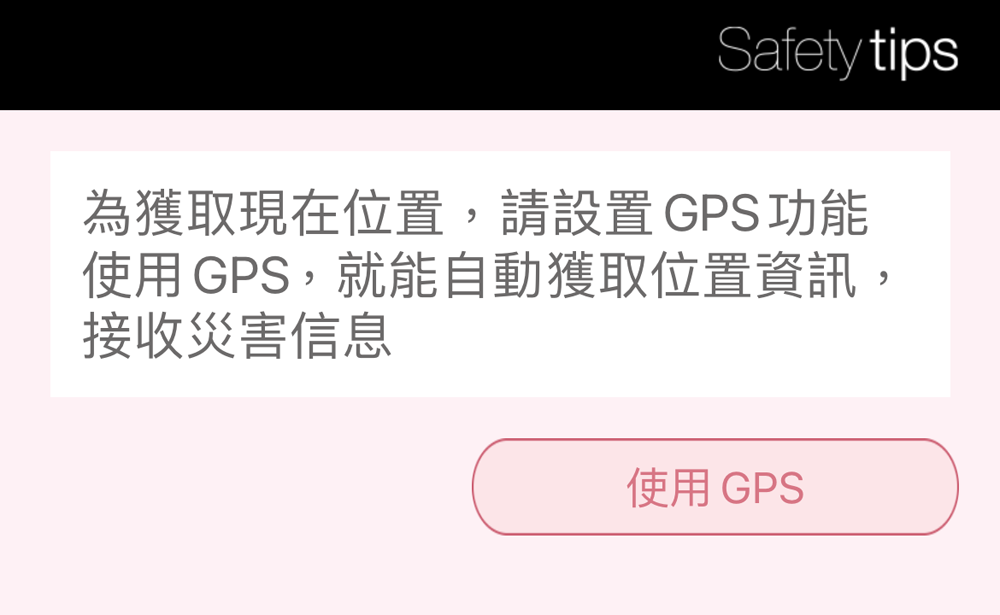 Safety tips

為獲取現在位置，請設置 GPS 功能
使用 GPS，就能自動獲取位置資訊，
接收災害信息

使用 GPS